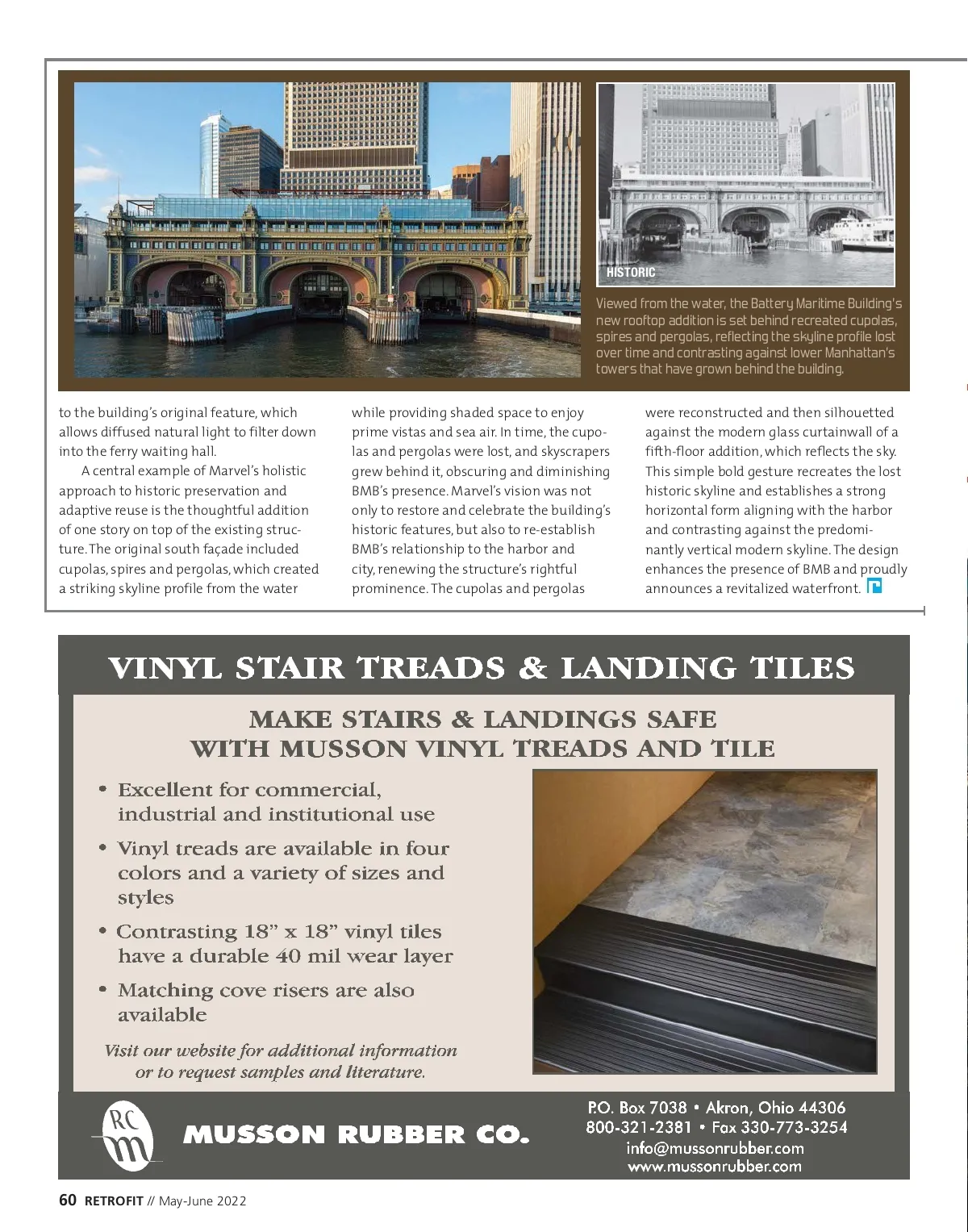 HISTORIC

Viewed from the water, the Battery Maritime Building's new rooftop addition is set behind recreated cupolas, spires and pergolas, reflecting the skyline profile lost over time and contrasting against lower Manhattan's towers that have grown behind the building.

to the building's original feature, which allows diffused natural light to filter down into the ferry waiting hall.

A central example of Marvel's holistic approach to historic preservation and adaptive reuse is the thoughtful addition of one story on top of the existing structure. The original south façade included cupolas, spires and pergolas, which created a striking skyline profile from the water while providing shaded space to enjoy prime vistas and sea air. In time, the cupolas and pergolas were lost, and skyscrapers grew behind it, obscuring and diminishing BMB's presence. Marvel's vision was not only to restore and celebrate the building's historic features, but also to re-establish BMB's relationship to the harbor and city, renewing the structure's rightful prominence. The cupolas and pergolas were reconstructed and then silhouetted against the modern glass curtainwall of a fifth-floor addition, which reflects the sky. This simple bold gesture recreates the lost historic skyline and establishes a strong horizontal form aligning with the harbor and contrasting against the predominantly vertical modern skyline. The design enhances the presence of BMB and proudly announces a revitalized waterfront.

VINYL STAIR TREADS & LANDING TILES

MAKE STAIRS & LANDINGS SAFE WITH MUSSON VINYL TREADS AND TILE

• Excellent for commercial, industrial and institutional use
• Vinyl treads are available in four colors and a variety of sizes and styles
• Contrasting 18" x 18" vinyl tiles have a durable 40 mil wear layer
• Matching cove risers are also available

Visit our website for additional information or to request samples and literature.

RC m

MUSSON RUBBER CO.

P.O. Box 7038 • Akron, Ohio 44306
800-321-2381 • Fax 330-773-3254
info@mussonrubber.com
www.mussonrubber.com

60 RETROFIT // May-June 2022